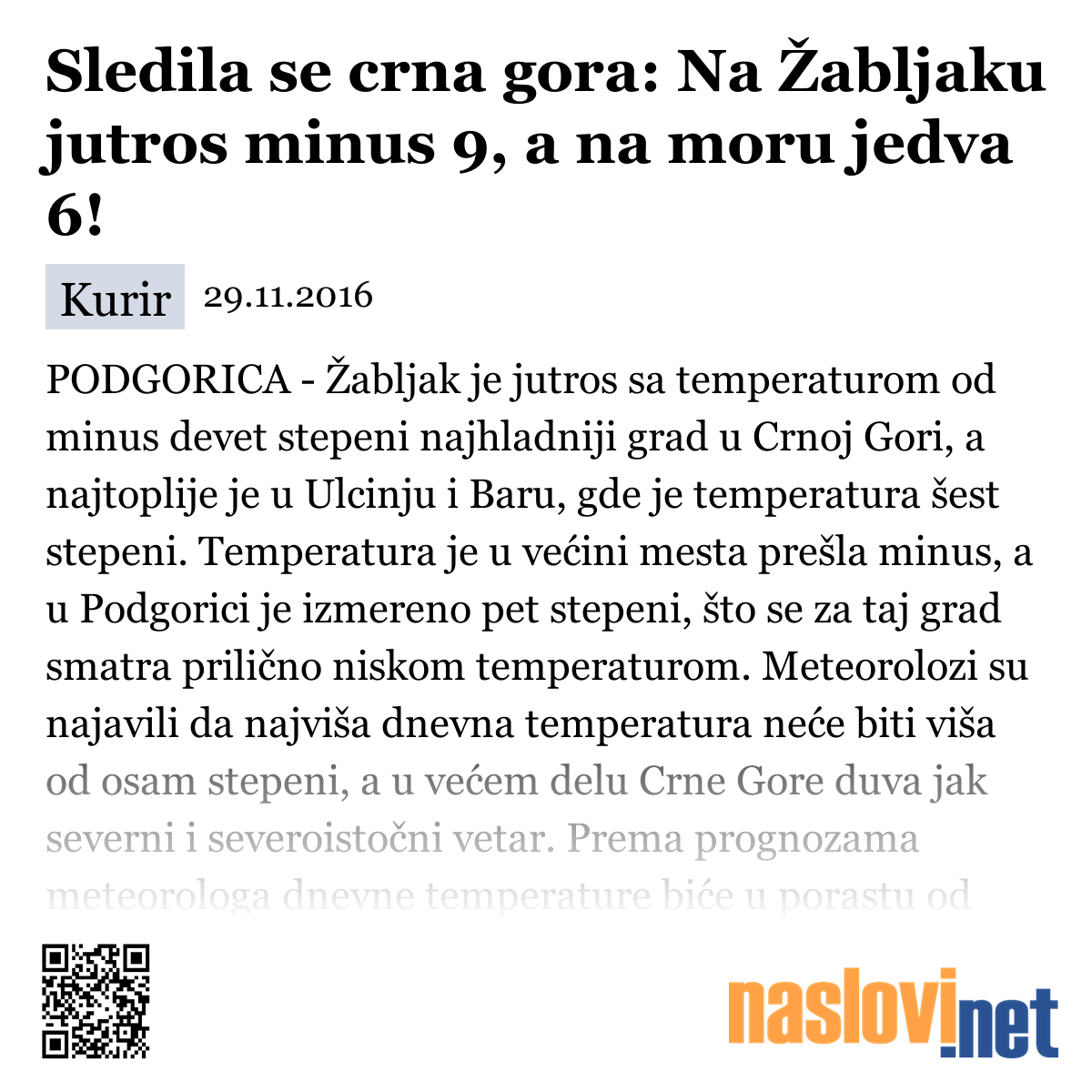 Sledila se crna gora: Na Žabljaku jutros minus 9, a na moru jedva 6!

Kurir 29.11.2016

PODGORICA - Žabljak je jutros sa temperaturom od minus devet stepeni najhladniji grad u Crnoj Gori, a najtoplije je u Ulcinju i Baru, gde je temperatura šest stepeni. Temperatura je u većini mesta prešla minus, a u Podgorici je izmereno pet stepeni, što se za taj grad smatra prilično niskom temperaturom. Meteorolozi su najavili da najviša dnevna temperatura neće biti viša od osam stepeni, a u većem delu Crne Gore duva jak severni i severoistočni vetar. Prema prognozama meteorologa dnevne temperature biće u porastu od

naslovi.net